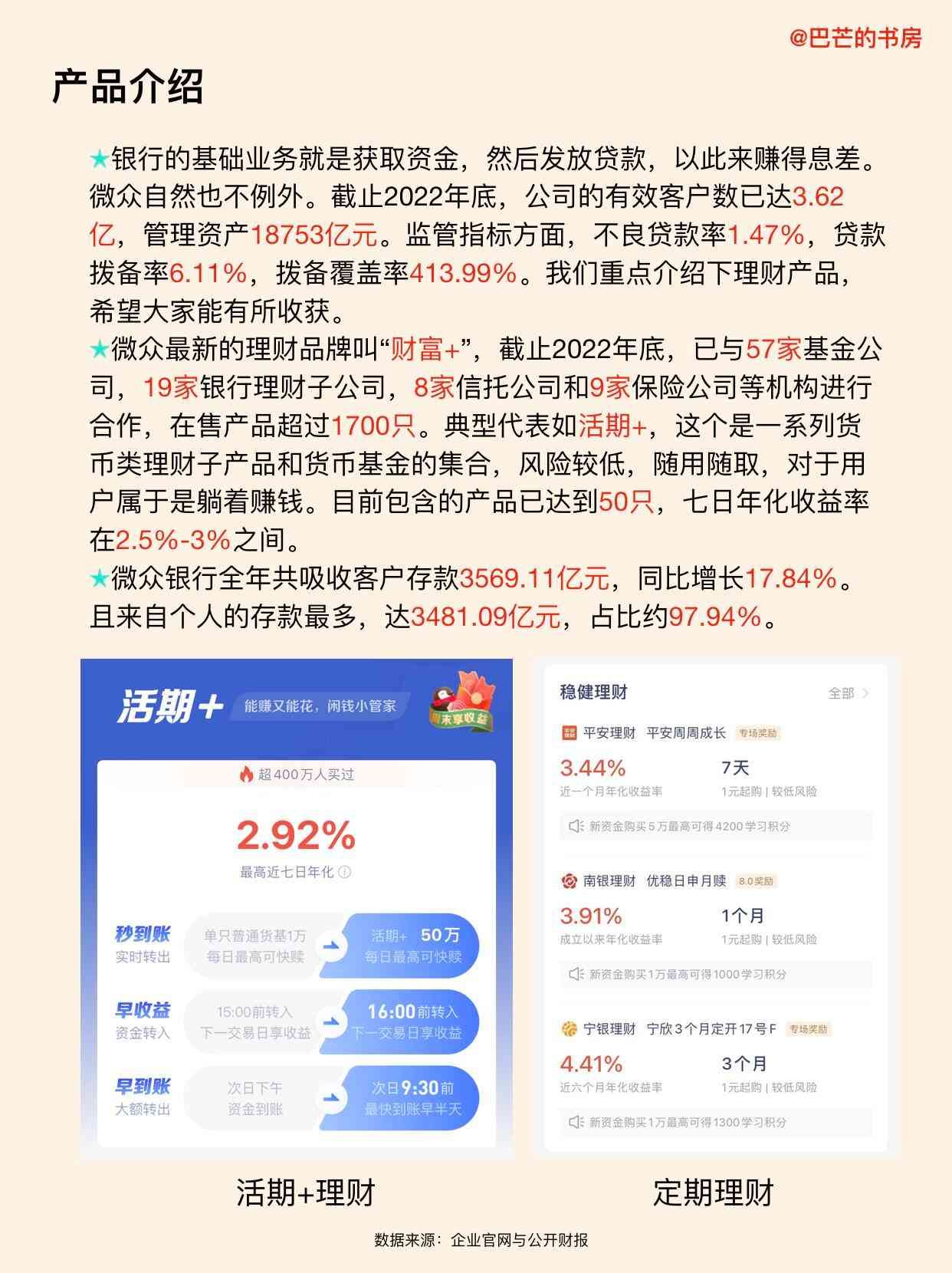 @巴芒的书房

产品介绍

★银行的基础业务就是获取资金，然后发放贷款，以此来赚得息差。微众自然也不例外。截止2022年底，公司的有效客户数已达3.62亿，管理资产18753亿元。监管指标方面，不良贷款率1.47%，贷款拨备率6.11%，拨备覆盖率413.99%。我们重点介绍下理财产品，希望大家能有所收获。
★微众最新的理财品牌叫“财富+”，截止2022年底，已与57家基金公司，19家银行理财子公司，8家信托公司和9家保险公司等机构进行合作，在售产品超过1700只。典型代表如活期+，这个是一系列货币类理财子产品和货币基金的集合，风险较低，随用随取，对于用户属于是躺着赚钱。目前包含的产品已达到50只，七日年化收益率在2.5%-3%之间。
★微众银行全年共吸收客户存款3569.11亿元，同比增长17.84%。且来自个人的存款最多，达3481.09亿元，占比约97.94%。

活期+ 能赚又能花，闲钱小管家
周末享收益
超400万人买过
2.92%
最高近七日年化
秒到账 实时转出 单只普通货基1万 每日最高可快赎 活期+ 50万 每日最高可快赎
早收益 资金转入 15:00前转入 下一交易日享收益 16:00前转入 下一交易日享收益
早到账 大额转出 次日下午 资金到账 次日9:30前 最快到账早半天

稳健理财 全部
平安理财 平安周周成长 专场奖励
3.44% 近一个月年化收益率 7天 1元起购 | 较低风险
新资金购买5万最高可得4200学习积分
南银理财 优稳日申月赎 8.0奖励
3.91% 成立以来年化收益率 1个月 1元起购 | 较低风险
新资金购买1万最高可得1000学习积分
宁银理财 宁欣3个月定开17号F 专场奖励
4.41% 近六个月年化收益率 3个月 1元起购 | 较低风险
新资金购买1万最高可得1300学习积分

活期+理财
定期理财

数据来源：企业官网与公开财报